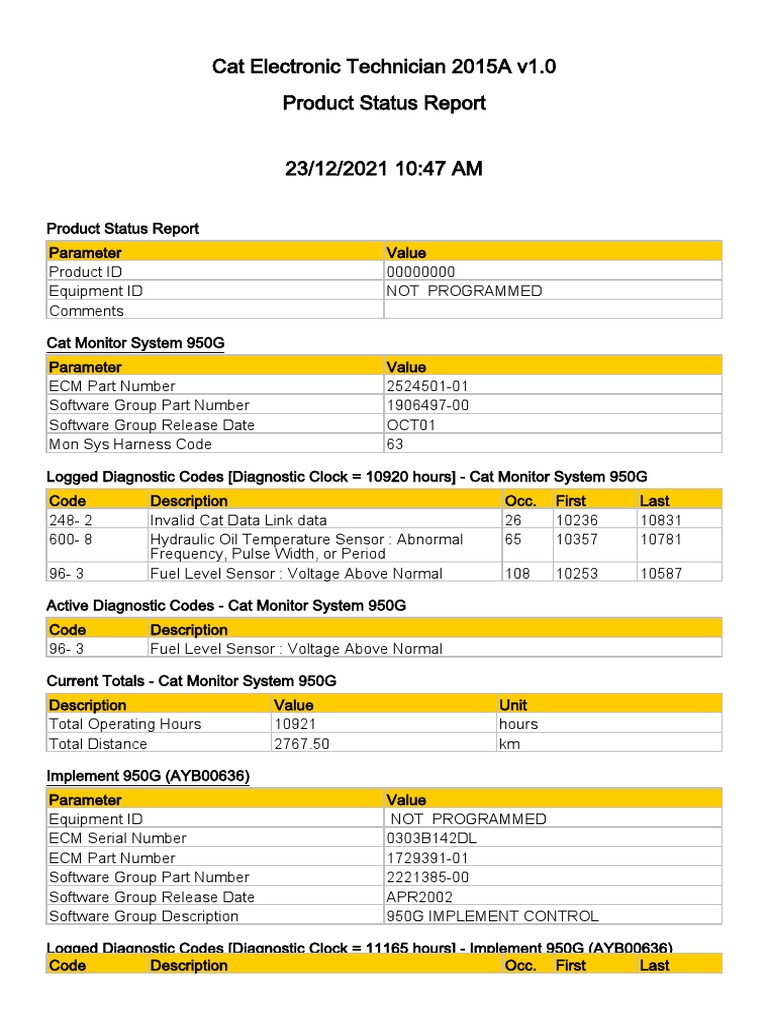 Cat Electronic Technician 2015A v1.0

Product Status Report

23/12/2021 10:47 AM

Product Status Report

| Parameter | Value |
|---|---|
| Product ID | 00000000 |
| Equipment ID | NOT PROGRAMMED |
| Comments | |

Cat Monitor System 950G

| Parameter | Value |
|---|---|
| ECM Part Number | 2524501-01 |
| Software Group Part Number | 1906497-00 |
| Software Group Release Date | OCT01 |
| Mon Sys Harness Code | 63 |

Logged Diagnostic Codes [Diagnostic Clock = 10920 hours] - Cat Monitor System 950G

| Code | Description | Occ. | First | Last |
|---|---|---|---|---|
| 248- 2 | Invalid Cat Data Link data | 26 | 10236 | 10831 |
| 600- 8 | Hydraulic Oil Temperature Sensor : Abnormal Frequency, Pulse Width, or Period | 65 | 10357 | 10781 |
| 96- 3 | Fuel Level Sensor : Voltage Above Normal | 108 | 10253 | 10587 |

Active Diagnostic Codes - Cat Monitor System 950G

| Code | Description |
|---|---|
| 96- 3 | Fuel Level Sensor : Voltage Above Normal |

Current Totals - Cat Monitor System 950G

| Description | Value | Unit |
|---|---|---|
| Total Operating Hours | 10921 | hours |
| Total Distance | 2767.50 | km |

Implement 950G (AYB00636)

| Parameter | Value |
|---|---|
| Equipment ID | NOT PROGRAMMED |
| ECM Serial Number | 0303B142DL |
| ECM Part Number | 1729391-01 |
| Software Group Part Number | 2221385-00 |
| Software Group Release Date | APR2002 |
| Software Group Description | 950G IMPLEMENT CONTROL |

Logged Diagnostic Codes [Diagnostic Clock = 11165 hours] - Implement 950G (AYB00636)

| Code | Description | Occ. | First | Last |
|---|---|---|---|---|